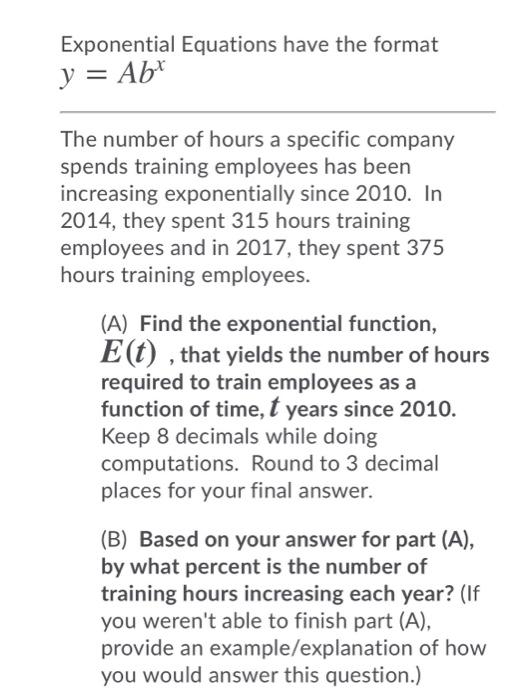 Exponential Equations have the format
$y = Ab^x$

The number of hours a specific company spends training employees has been increasing exponentially since 2010. In 2014, they spent 315 hours training employees and in 2017, they spent 375 hours training employees.

(A) Find the exponential function, $E(t)$ , that yields the number of hours required to train employees as a function of time, $t$ years since 2010. Keep 8 decimals while doing computations. Round to 3 decimal places for your final answer.

(B) Based on your answer for part (A), by what percent is the number of training hours increasing each year? (If you weren't able to finish part (A), provide an example/explanation of how you would answer this question.)